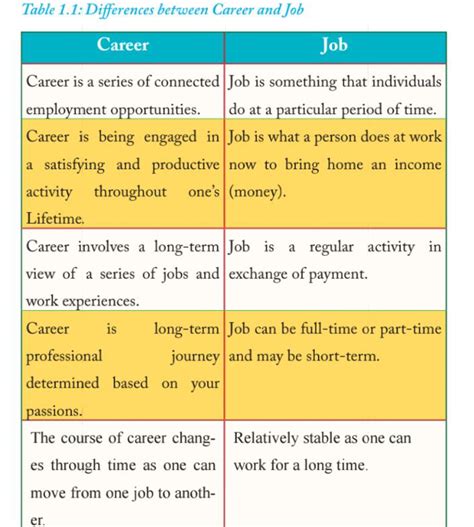 Table 1.1: Differences between Career and Job

| Career | Job |
|---|---|
| Career is a series of connected employment opportunities. | Job is something that individuals do at a particular period of time. |
| Career is being engaged in a satisfying and productive activity throughout one's Lifetime. | Job is what a person does at work now to bring home an income (money). |
| Career involves a long-term view of a series of jobs and work experiences. | Job is a regular activity in exchange of payment. |
| Career is long-term professional journey determined based on your passions. | Job can be full-time or part-time and may be short-term. |
| The course of career changes through time as one can move from one job to another. | Relatively stable as one can work for a long time. |